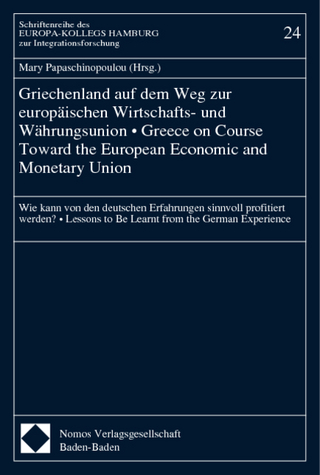 Schriftenreihe des
EUROPA-KOLLEGS HAMBURG
zur Integrationsforschung

24

Mary Papaschinopoulou (Hrsg.)

Griechenland auf dem Weg zur europäischen Wirtschafts- und Währungsunion • Greece on Course Toward the European Economic and Monetary Union

Wie kann von den deutschen Erfahrungen sinnvoll profitiert werden? • Lessons to Be Learnt from the German Experience

Nomos Verlagsgesellschaft
Baden-Baden